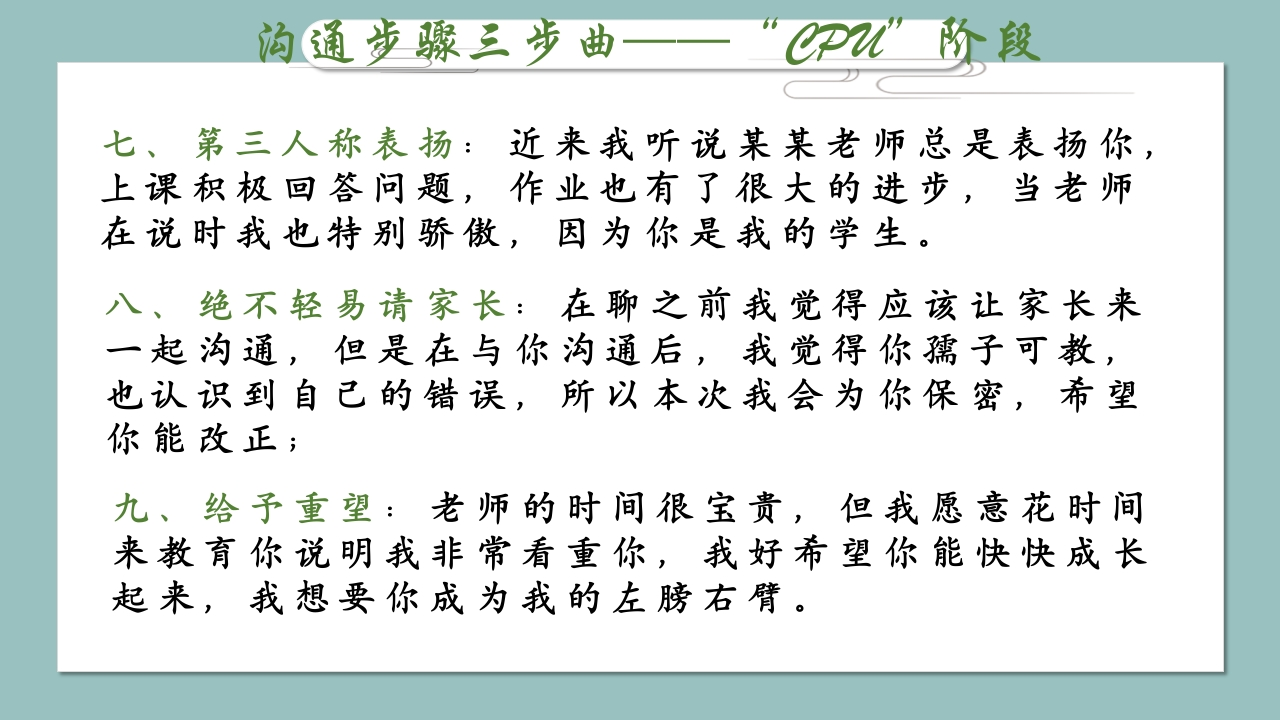 沟通步骤三步曲——“CPU”阶段

七、第三人称表扬：近来我听说某某老师总是表扬你，上课积极回答问题，作业也有了很大的进步，当老师在说时我也特别骄傲，因为你是我的学生。

八、绝不轻易请家长：在聊之前我觉得应该让家长来一起沟通，但是在与你沟通后，我觉得你孺子可教，也认识到自己的错误，所以本次我会为你保密，希望你能改正；

九、给予重望：老师的时间很宝贵，但我愿意花时间来教育你说明我非常看重你，我好希望你能快快成长起来，我想要你成为我的左膀右臂。